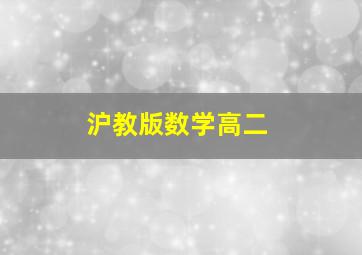 沪教版数学高二